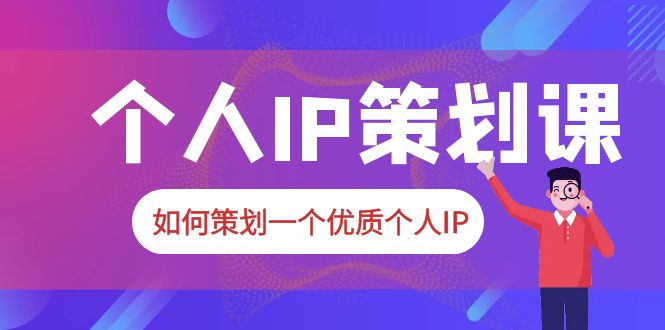 个人IP策划课

如何策划一个优质个人IP